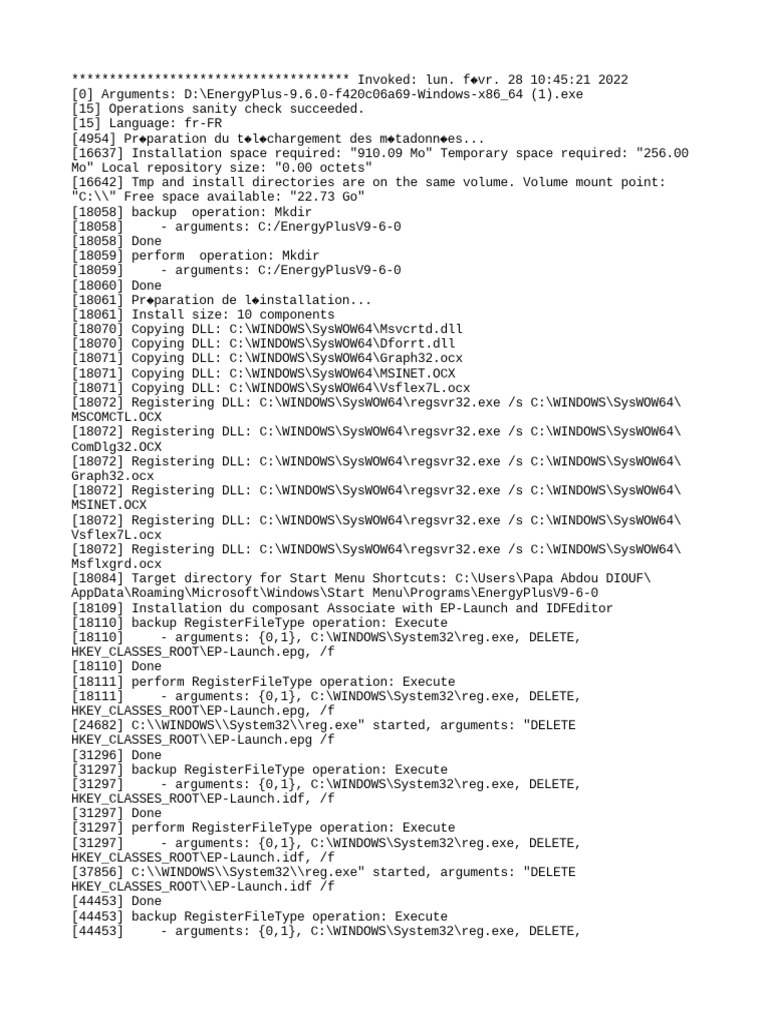 ************************************* Invoked: lun. f◆vr. 28 10:45:21 2022
[0] Arguments: D:\EnergyPlus-9.6.0-f420c06a69-Windows-x86_64 (1).exe
[15] Operations sanity check succeeded.
[15] Language: fr-FR
[4954] Pr◆paration du t◆l◆chargement des m◆tadonn◆es...
[16637] Installation space required: "910.09 Mo" Temporary space required: "256.00 Mo" Local repository size: "0.00 octets"
[16642] Tmp and install directories are on the same volume. Volume mount point: "C:\\" Free space available: "22.73 Go"
[18058] backup  operation: Mkdir
[18058]     - arguments: C:/EnergyPlusV9-6-0
[18058] Done
[18059] perform  operation: Mkdir
[18059]     - arguments: C:/EnergyPlusV9-6-0
[18060] Done
[18061] Pr◆paration de l◆installation...
[18061] Install size: 10 components
[18070] Copying DLL: C:\WINDOWS\SysWOW64\Msvcrtd.dll
[18070] Copying DLL: C:\WINDOWS\SysWOW64\Dforrt.dll
[18071] Copying DLL: C:\WINDOWS\SysWOW64\Graph32.ocx
[18071] Copying DLL: C:\WINDOWS\SysWOW64\MSINET.OCX
[18071] Copying DLL: C:\WINDOWS\SysWOW64\Vsflex7L.ocx
[18072] Registering DLL: C:\WINDOWS\SysWOW64\regsvr32.exe /s C:\WINDOWS\SysWOW64\MSCOMCTL.OCX
[18072] Registering DLL: C:\WINDOWS\SysWOW64\regsvr32.exe /s C:\WINDOWS\SysWOW64\ComDlg32.OCX
[18072] Registering DLL: C:\WINDOWS\SysWOW64\regsvr32.exe /s C:\WINDOWS\SysWOW64\Graph32.ocx
[18072] Registering DLL: C:\WINDOWS\SysWOW64\regsvr32.exe /s C:\WINDOWS\SysWOW64\MSINET.OCX
[18072] Registering DLL: C:\WINDOWS\SysWOW64\regsvr32.exe /s C:\WINDOWS\SysWOW64\Vsflex7L.ocx
[18072] Registering DLL: C:\WINDOWS\SysWOW64\regsvr32.exe /s C:\WINDOWS\SysWOW64\Msflxgrd.ocx
[18084] Target directory for Start Menu Shortcuts: C:\Users\Papa Abdou DIOUF\AppData\Roaming\Microsoft\Windows\Start Menu\Programs\EnergyPlusV9-6-0
[18109] Installation du composant Associate with EP-Launch and IDFEditor
[18110] backup RegisterFileType operation: Execute
[18110]     - arguments: {0,1}, C:\WINDOWS\System32\reg.exe, DELETE, HKEY_CLASSES_ROOT\EP-Launch.epg, /f
[18110] Done
[18111] perform RegisterFileType operation: Execute
[18111]     - arguments: {0,1}, C:\WINDOWS\System32\reg.exe, DELETE, HKEY_CLASSES_ROOT\EP-Launch.epg, /f
[24682] C:\\WINDOWS\\System32\\reg.exe" started, arguments: "DELETE HKEY_CLASSES_ROOT\\EP-Launch.epg /f
[31296] Done
[31297] backup RegisterFileType operation: Execute
[31297]     - arguments: {0,1}, C:\WINDOWS\System32\reg.exe, DELETE, HKEY_CLASSES_ROOT\EP-Launch.idf, /f
[31297] Done
[31297] perform RegisterFileType operation: Execute
[31297]     - arguments: {0,1}, C:\WINDOWS\System32\reg.exe, DELETE, HKEY_CLASSES_ROOT\EP-Launch.idf, /f
[37856] C:\\WINDOWS\\System32\\reg.exe" started, arguments: "DELETE HKEY_CLASSES_ROOT\\EP-Launch.idf /f
[44453] Done
[44453] backup RegisterFileType operation: Execute
[44453]     - arguments: {0,1}, C:\WINDOWS\System32\reg.exe, DELETE,